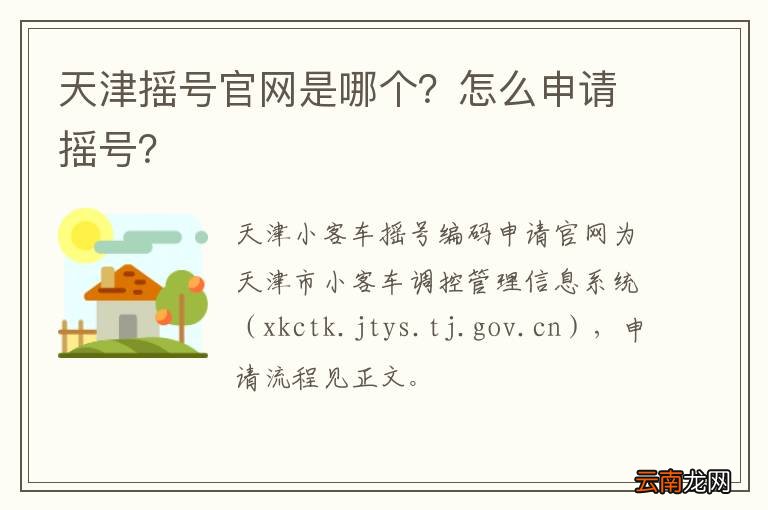 天津摇号官网是哪个？怎么申请摇号？

天津小客车摇号编码申请官网为天津市小客车调控管理信息系统（xkctk.jtys.tj.gov.cn），申请流程见正文。

云南龙网